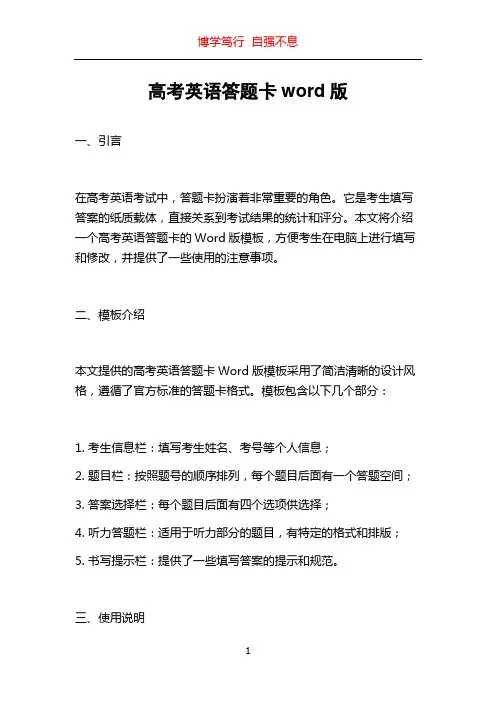 博学笃行 自强不息

高考英语答题卡 word 版

一、引言

在高考英语考试中，答题卡扮演着非常重要的角色。它是考生填写答案的纸质载体，直接关系到考试结果的统计和评分。本文将介绍一个高考英语答题卡的 Word 版模板，方便考生在电脑上进行填写和修改，并提供了一些使用的注意事项。

二、模板介绍

本文提供的高考英语答题卡 Word 版模板采用了简洁清晰的设计风格，遵循了官方标准的答题卡格式。模板包含以下几个部分：

1. 考生信息栏：填写考生姓名、考号等个人信息；

2. 题目栏：按照题号的顺序排列，每个题目后面有一个答题空间；

3. 答案选择栏：每个题目后面有四个选项供选择；

4. 听力答题栏：适用于听力部分的题目，有特定的格式和排版；

5. 书写提示栏：提供了一些填写答案的提示和规范。

三、使用说明

1